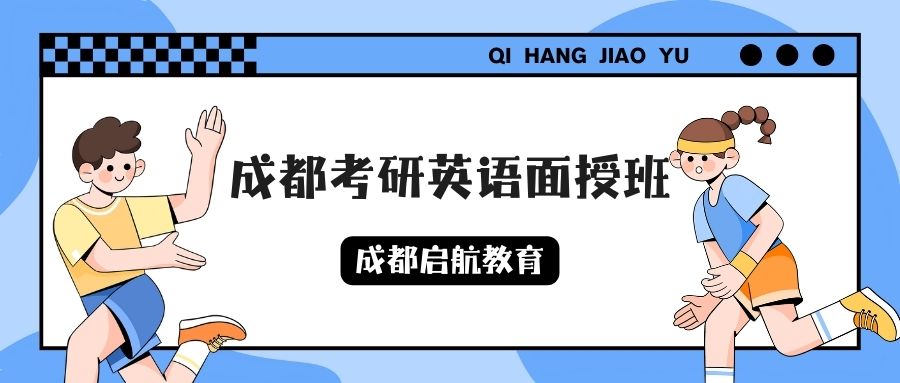 QI HANG JIAO YU

成都考研英语面授班

成都启航教育